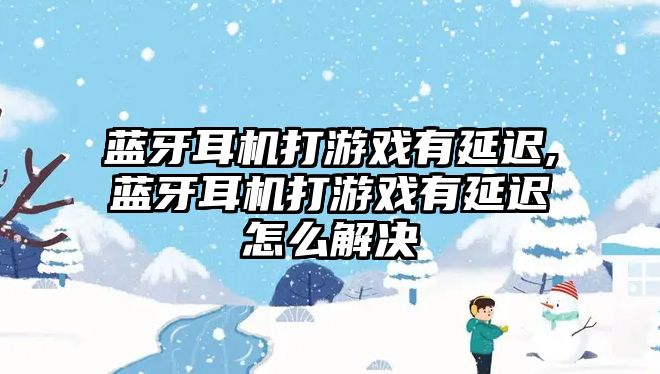 蓝牙耳机打游戏有延迟,蓝牙耳机打游戏有延迟怎么解决